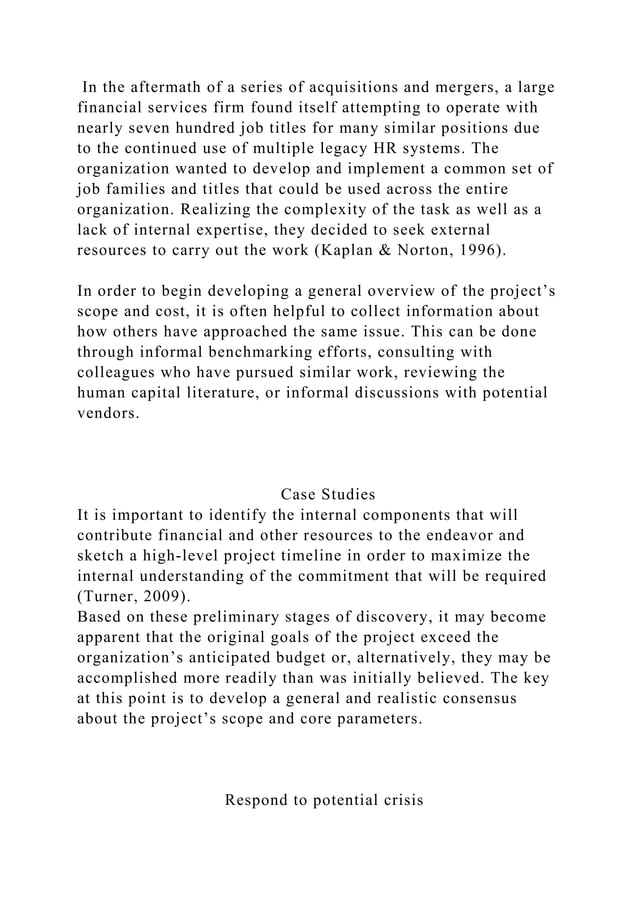 In the aftermath of a series of acquisitions and mergers, a large financial services firm found itself attempting to operate with nearly seven hundred job titles for many similar positions due to the continued use of multiple legacy HR systems. The organization wanted to develop and implement a common set of job families and titles that could be used across the entire organization. Realizing the complexity of the task as well as a lack of internal expertise, they decided to seek external resources to carry out the work (Kaplan & Norton, 1996).

In order to begin developing a general overview of the project's scope and cost, it is often helpful to collect information about how others have approached the same issue. This can be done through informal benchmarking efforts, consulting with colleagues who have pursued similar work, reviewing the human capital literature, or informal discussions with potential vendors.

Case Studies

It is important to identify the internal components that will contribute financial and other resources to the endeavor and sketch a high-level project timeline in order to maximize the internal understanding of the commitment that will be required (Turner, 2009).

Based on these preliminary stages of discovery, it may become apparent that the original goals of the project exceed the organization's anticipated budget or, alternatively, they may be accomplished more readily than was initially believed. The key at this point is to develop a general and realistic consensus about the project's scope and core parameters.

Respond to potential crisis